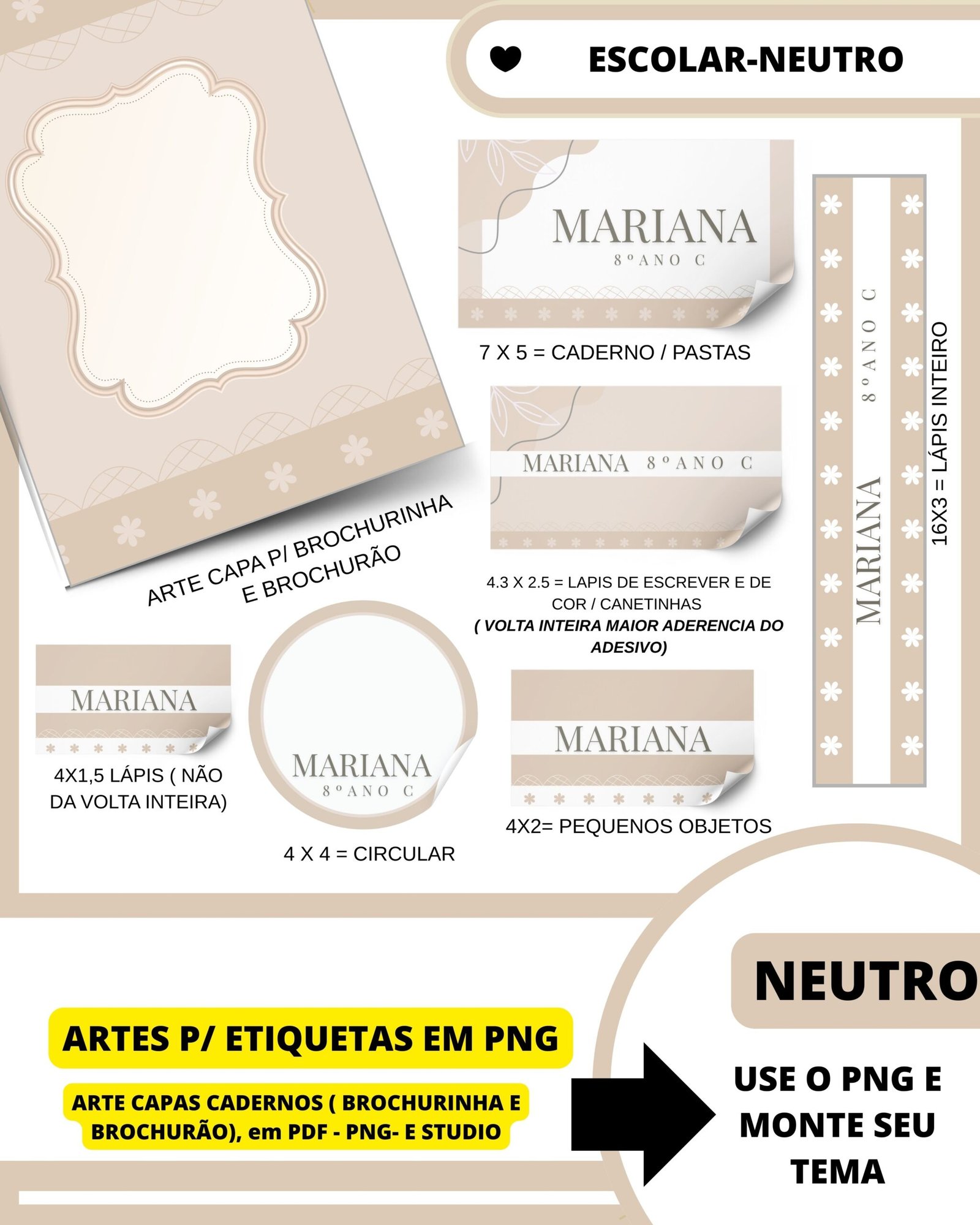 ESCOLAR-NEUTRO

MARIANA
8º ANO C

7 X 5 = CADERNO / PASTAS

MARIANA 8º ANO C

4.3 X 2.5 = LAPIS DE ESCREVER E DE COR / CANETINHAS
( VOLTA INTEIRA MAIOR ADERENCIA DO ADESIVO)

MARIANA
8º ANO C

16X3 = LÁPIS INTEIRO

ARTE CAPA P/ BROCHURINHA E BROCHURÃO

MARIANA

4X1,5 LÁPIS ( NÃO DA VOLTA INTEIRA)

MARIANA
8º ANO C

4 X 4 = CIRCULAR

MARIANA

4X2= PEQUENOS OBJETOS

NEUTRO

ARTES P/ ETIQUETAS EM PNG

ARTE CAPAS CADERNOS ( BROCHURINHA E BROCHURÃO), em PDF - PNG- E STUDIO

USE O PNG E MONTE SEU TEMA